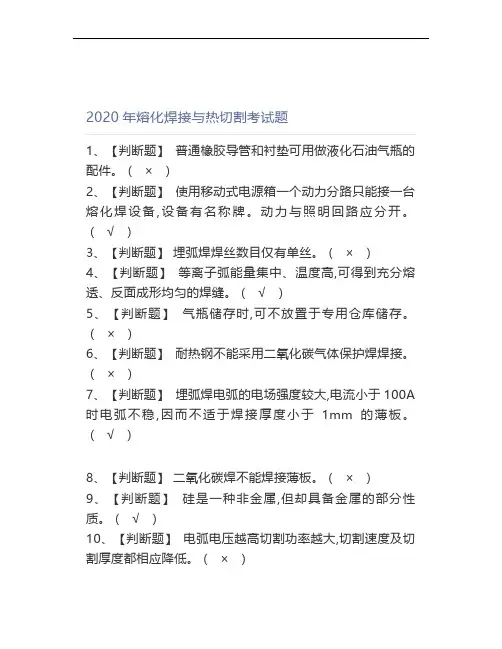 2020 年熔化焊接与热切割考试题

1、【判断题】 普通橡胶导管和衬垫可用做液化石油气瓶的配件。（ × ）

2、【判断题】 使用移动式电源箱一个动力分路只能接一台熔化焊设备,设备有名称牌。动力与照明回路应分开。（ √ ）

3、【判断题】 埋弧焊焊丝数目仅有单丝。（ × ）

4、【判断题】 等离子弧能量集中、温度高,可得到充分熔透、反面成形均匀的焊缝。（ √ ）

5、【判断题】 气瓶储存时,可不放置于专用仓库储存。（ × ）

6、【判断题】 耐热钢不能采用二氧化碳气体保护焊焊接。（ × ）

7、【判断题】 埋弧焊电弧的电场强度较大,电流小于 100A 时电弧不稳,因而不适于焊接厚度小于 1mm 的薄板。（ √ ）

8、【判断题】 二氧化碳焊不能焊接薄板。（ × ）

9、【判断题】 硅是一种非金属,但却具备金属的部分性质。（ √ ）

10、【判断题】 电弧电压越高切割功率越大,切割速度及切割厚度都相应降低。（ × ）